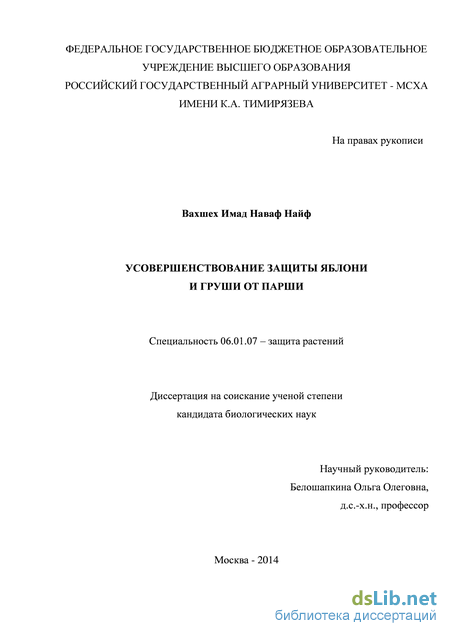 ФЕДЕРАЛЬНОЕ ГОСУДАРСТВЕННОЕ БЮДЖЕТНОЕ ОБРАЗОВАТЕЛЬНОЕ УЧРЕЖДЕНИЕ ВЫСШЕГО ОБРАЗОВАНИЯ
РОССИЙСКИЙ ГОСУДАРСТВЕННЫЙ АГРАРНЫЙ УНИВЕРСИТЕТ - МСХА ИМЕНИ К.А. ТИМИРЯЗЕВА

На правах рукописи

Вахшех Имад Наваф Найф

УСОВЕРШЕНСТВОВАНИЕ ЗАЩИТЫ ЯБЛОНИ И ГРУШИ ОТ ПАРШИ

Специальность 06.01.07 – защита растений

Диссертация на соискание ученой степени кандидата биологических наук

Научный руководитель:
Белошапкина Ольга Олеговна,
д.с.-х.н., профессор

Москва - 2014

dsLib.net
библиотека диссертаций